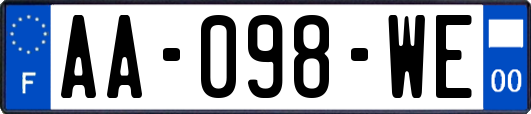 F
AA-098-WE
00